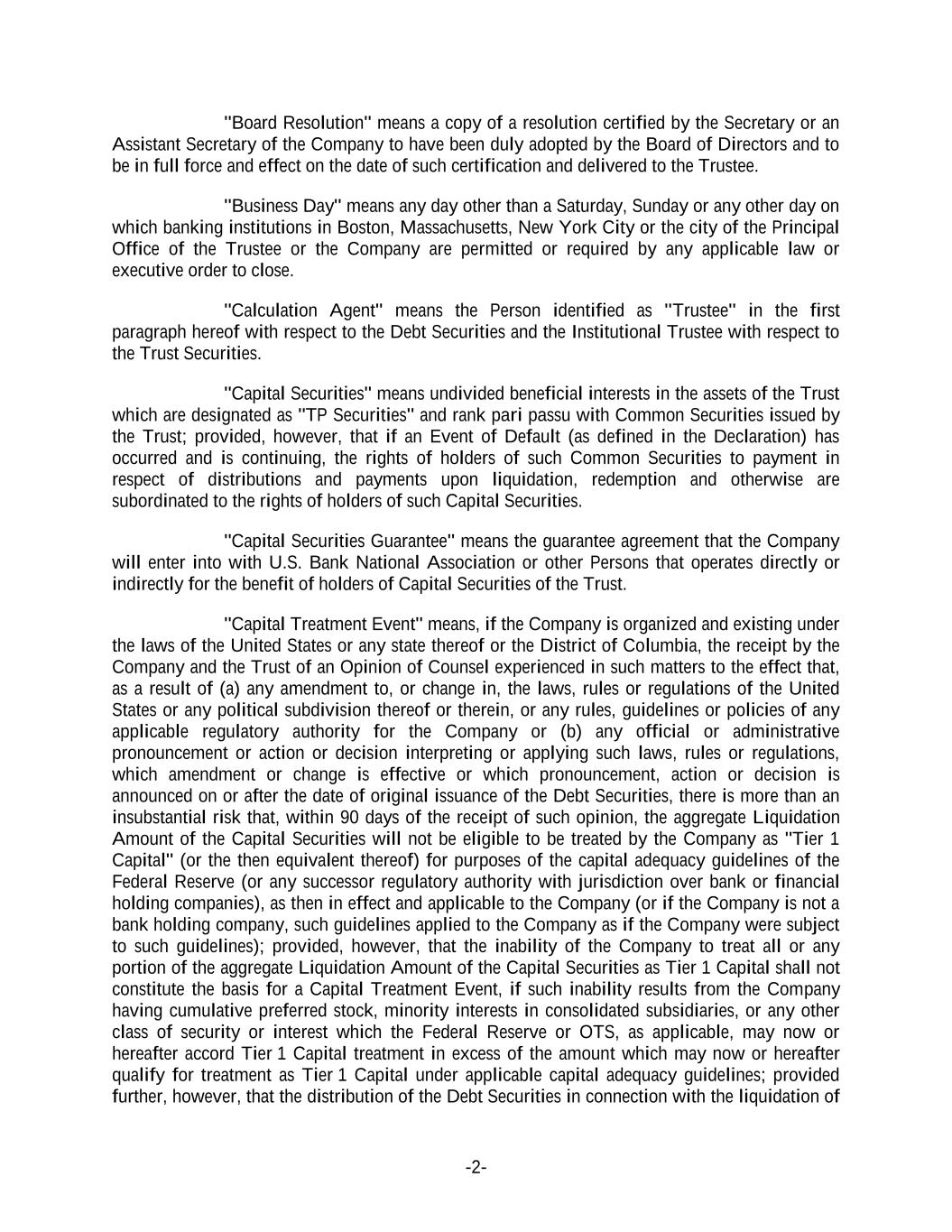 "Board Resolution" means a copy of a resolution certified by the Secretary or an Assistant Secretary of the Company to have been duly adopted by the Board of Directors and to be in full force and effect on the date of such certification and delivered to the Trustee.

"Business Day" means any day other than a Saturday, Sunday or any other day on which banking institutions in Boston, Massachusetts, New York City or the city of the Principal Office of the Trustee or the Company are permitted or required by any applicable law or executive order to close.

"Calculation Agent" means the Person identified as "Trustee" in the first paragraph hereof with respect to the Debt Securities and the Institutional Trustee with respect to the Trust Securities.

"Capital Securities" means undivided beneficial interests in the assets of the Trust which are designated as "TP Securities" and rank pari passu with Common Securities issued by the Trust; provided, however, that if an Event of Default (as defined in the Declaration) has occurred and is continuing, the rights of holders of such Common Securities to payment in respect of distributions and payments upon liquidation, redemption and otherwise are subordinated to the rights of holders of such Capital Securities.

"Capital Securities Guarantee" means the guarantee agreement that the Company will enter into with U.S. Bank National Association or other Persons that operates directly or indirectly for the benefit of holders of Capital Securities of the Trust.

"Capital Treatment Event" means, if the Company is organized and existing under the laws of the United States or any state thereof or the District of Columbia, the receipt by the Company and the Trust of an Opinion of Counsel experienced in such matters to the effect that, as a result of (a) any amendment to, or change in, the laws, rules or regulations of the United States or any political subdivision thereof or therein, or any rules, guidelines or policies of any applicable regulatory authority for the Company or (b) any official or administrative pronouncement or action or decision interpreting or applying such laws, rules or regulations, which amendment or change is effective or which pronouncement, action or decision is announced on or after the date of original issuance of the Debt Securities, there is more than an insubstantial risk that, within 90 days of the receipt of such opinion, the aggregate Liquidation Amount of the Capital Securities will not be eligible to be treated by the Company as "Tier 1 Capital" (or the then equivalent thereof) for purposes of the capital adequacy guidelines of the Federal Reserve (or any successor regulatory authority with jurisdiction over bank or financial holding companies), as then in effect and applicable to the Company (or if the Company is not a bank holding company, such guidelines applied to the Company as if the Company were subject to such guidelines); provided, however, that the inability of the Company to treat all or any portion of the aggregate Liquidation Amount of the Capital Securities as Tier 1 Capital shall not constitute the basis for a Capital Treatment Event, if such inability results from the Company having cumulative preferred stock, minority interests in consolidated subsidiaries, or any other class of security or interest which the Federal Reserve or OTS, as applicable, may now or hereafter accord Tier 1 Capital treatment in excess of the amount which may now or hereafter qualify for treatment as Tier 1 Capital under applicable capital adequacy guidelines; provided further, however, that the distribution of the Debt Securities in connection with the liquidation of

-2-